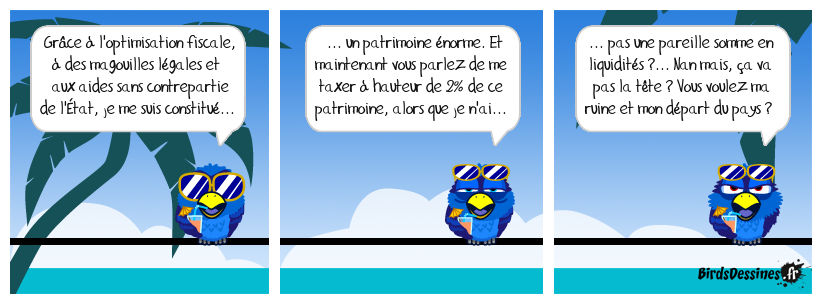 Grâce à l'optimisation fiscale, à des magouilles légales et aux aides sans contrepartie de l'État, je me suis constitué…

… un patrimoine énorme. Et maintenant vous parlez de me taxer à hauteur de 2% de ce patrimoine, alors que je n'ai…

… pas une pareille somme en liquidités ?… Nan mais, ça va pas la tête ? Vous voulez ma ruine et mon départ du pays ?

BirdsDessines.fr